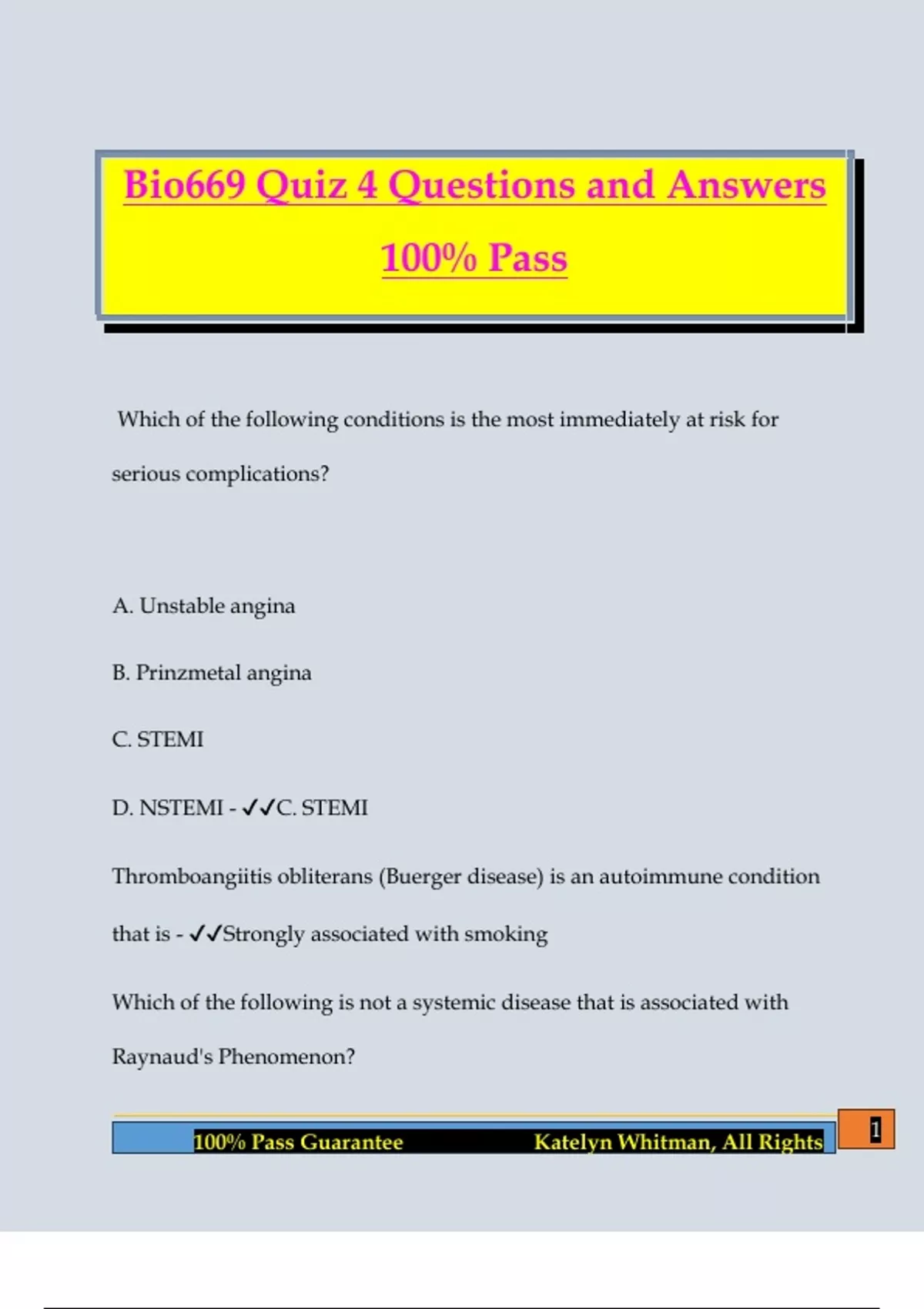 Bio669 Quiz 4 Questions and Answers 100% Pass

Which of the following conditions is the most immediately at risk for serious complications?

A. Unstable angina

B. Prinzmetal angina

C. STEMI

D. NSTEMI - ✓✓C. STEMI

Thromboangiitis obliterans (Buerger disease) is an autoimmune condition that is - ✓✓Strongly associated with smoking

Which of the following is not a systemic disease that is associated with Raynaud's Phenomenon?

100% Pass Guarantee Katelyn Whitman, All Rights

1